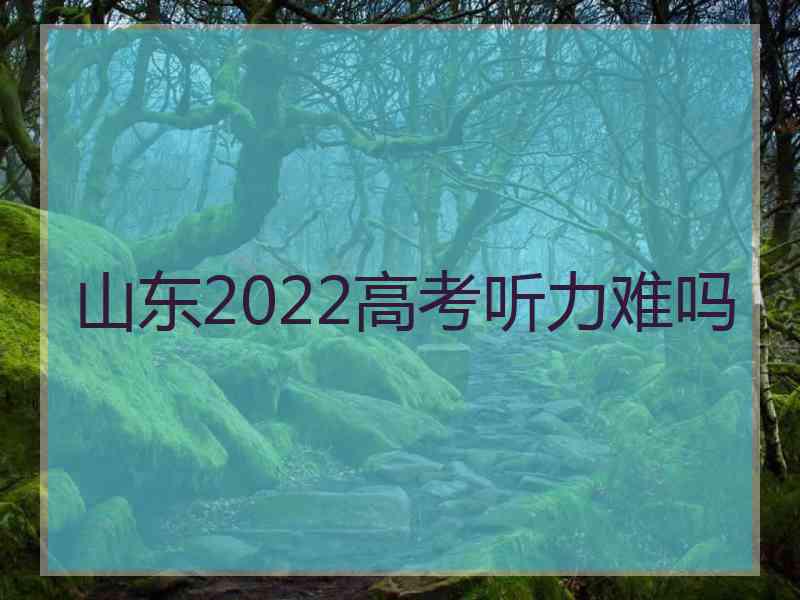 山东2022高考听力难吗